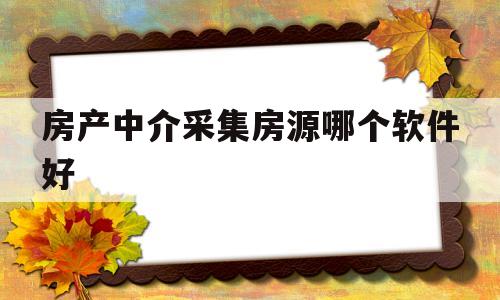 房产中介采集房源哪个软件好